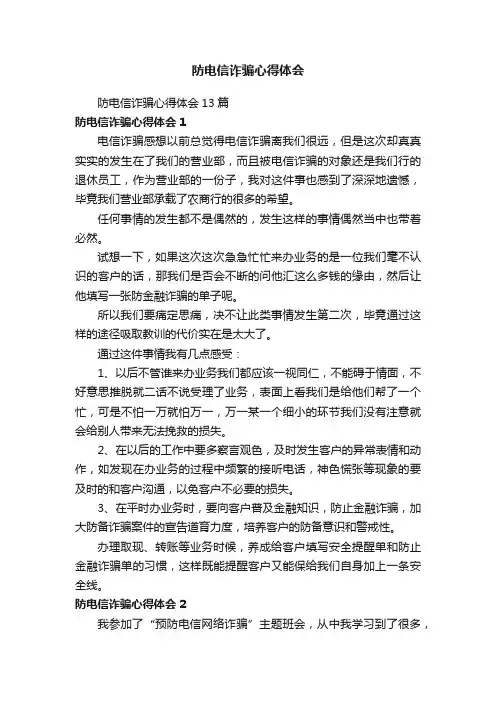 防电信诈骗心得体会

防电信诈骗心得体会 13 篇

防电信诈骗心得体会 1

电信诈骗感想以前总觉得电信诈骗离我们很远，但是这次却真真实实的发生在了我们的营业部，而且被电信诈骗的对象还是我们行的退休员工，作为营业部的一份子，我对这件事也感到了深深地遗憾，毕竟我们营业部承载了农商行的很多的希望。

任何事情的发生都不是偶然的，发生这样的事情偶然当中也带着必然。

试想一下，如果这次这次急急忙忙来办业务的是一位我们毫不认识的客户的话，那我们是否会不断的问他汇这么多钱的缘由，然后让他填写一张防金融诈骗的单子呢。

所以我们要痛定思痛，决不让此类事情发生第二次，毕竟通过这样的途径吸取教训的代价实在是太大了。

通过这件事情我有几点感受：

1、以后不管谁来办业务我们都应该一视同仁，不能碍于情面，不好意思推脱就二话不说受理了业务，表面上看我们是给他们帮了一个忙，可是不怕一万就怕万一，万一某一个细小的环节我们没有注意就会给别人带来无法挽救的损失。

2、在以后的工作中要多察言观色，及时发生客户的异常表情和动作，如发现在办业务的过程中频繁的接听电话，神色慌张等现象的要及时的和客户沟通，以免客户不必要的损失。

3、在平时办业务时，要向客户普及金融知识，防止金融诈骗，加大防备诈骗案件的宣告道育力度，培养客户的防备意识和警戒性。

办理取现、转账等业务时候，养成给客户填写安全提醒单和防止金融诈骗单的习惯，这样既能提醒客户又能保给我们自身加上一条安全线。

防电信诈骗心得体会 2

我参加了“预防电信网络诈骗”主题班会，从中我学习到了很多，